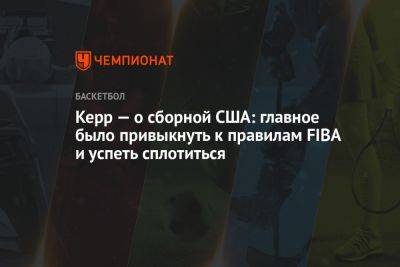 ЧЕМПИОНАТ

БАСКЕТБОЛ

Керр — о сборной США: главное было привыкнуть к правилам FIBA и успеть сплотиться